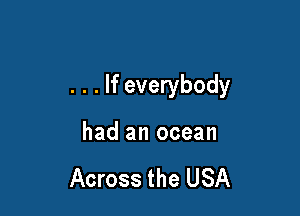 . . . If everybody

had an ocean

Across the USA